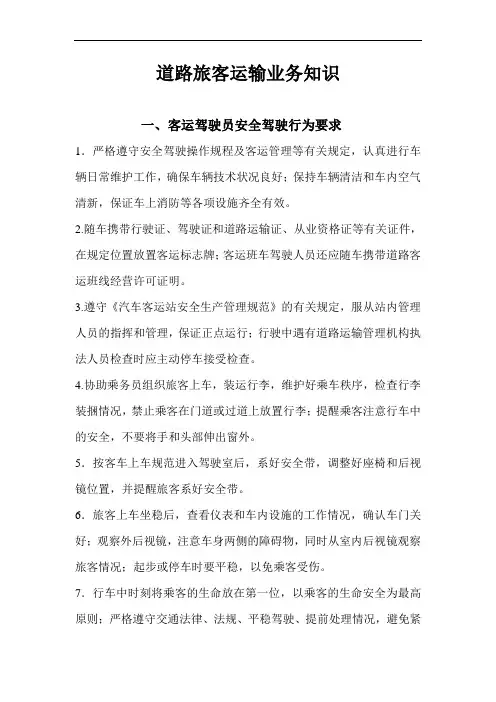 道路旅客运输业务知识

一、客运驾驶员安全驾驶行为要求

1．严格遵守安全驾驶操作规程及客运管理等有关规定，认真进行车辆日常维护工作，确保车辆技术状况良好；保持车辆清洁和车内空气清新，保证车上消防等各项设施齐全有效。

2.随车携带行驶证、驾驶证和道路运输证、从业资格证等有关证件，在规定位置放置客运标志牌；客运班车驾驶人员还应随车携带道路客运班线经营许可证明。

3.遵守《汽车客运站安全生产管理规范》的有关规定，服从站内管理人员的指挥和管理，保证正点运行；行驶中遇有道路运输管理机构执法人员检查时应主动停车接受检查。

4.协助乘务员组织旅客上车，装运行李，维护好乘车秩序，检查行李装捆情况，禁止乘客在门道或过道上放置行李；提醒乘客注意行车中的安全，不要将手和头部伸出窗外。

5．按客车上车规范进入驾驶室后，系好安全带，调整好座椅和后视镜位置，并提醒旅客系好安全带。

6．旅客上车坐稳后，查看仪表和车内设施的工作情况，确认车门关好；观察外后视镜，注意车身两侧的障碍物，同时从室内后视镜观察旅客情况；起步或停车时要平稳，以免乘客受伤。

7．行车中时刻将乘客的生命放在第一位，以乘客的生命安全为最高原则；严格遵守交通法律、法规、平稳驾驶、提前处理情况，避免紧